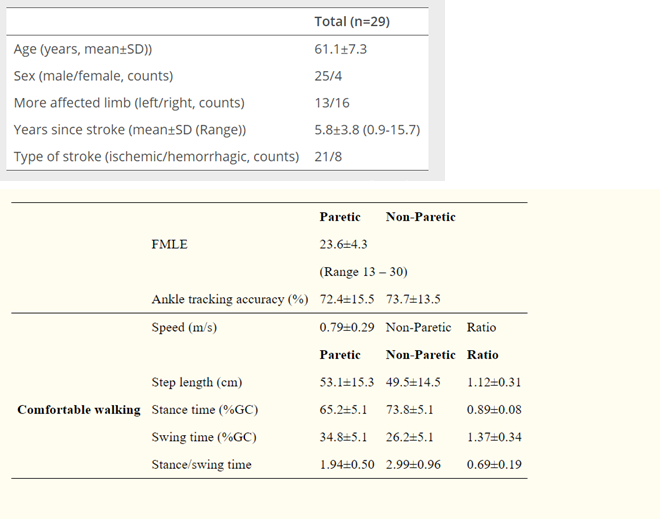 | | Total (n=29) |
|---|---|
| Age (years, mean±SD)) | 61.1±7.3 |
| Sex (male/female, counts) | 25/4 |
| More affected limb (left/right, counts) | 13/16 |
| Years since stroke (mean±SD (Range)) | 5.8±3.8 (0.9-15.7) |
| Type of stroke (ischemic/hemorrhagic, counts) | 21/8 |

| | | Paretic | Non-Paretic | |
|---|---|---|---|---|
| | FMLE | 23.6±4.3 | | |
| | | (Range 13 – 30) | | |
| | Ankle tracking accuracy (%) | 72.4±15.5 | 73.7±13.5 | |
| | Speed (m/s) | 0.79±0.29 | Non-Paretic | Ratio |
| | | Paretic | Non-Paretic | Ratio |
| | Step length (cm) | 53.1±15.3 | 49.5±14.5 | 1.12±0.31 |
| Comfortable walking | Stance time (%GC) | 65.2±5.1 | 73.8±5.1 | 0.89±0.08 |
| | Swing time (%GC) | 34.8±5.1 | 26.2±5.1 | 1.37±0.34 |
| | Stance/swing time | 1.94±0.50 | 2.99±0.96 | 0.69±0.19 |